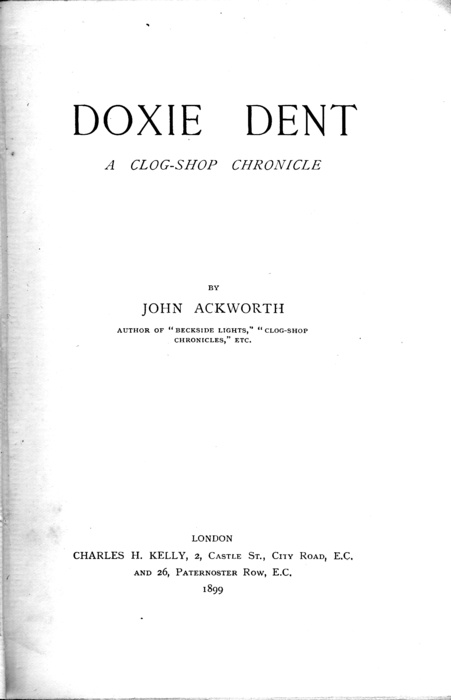 DOXIE DENT

A CLOG-SHOP CHRONICLE

BY

JOHN ACKWORTH

AUTHOR OF "BECKSIDE LIGHTS," "CLOG-SHOP CHRONICLES," ETC.

LONDON
CHARLES H. KELLY, 2, CASTLE ST., CITY ROAD, E.C.
AND 26, PATERNOSTER ROW, E.C.
1899